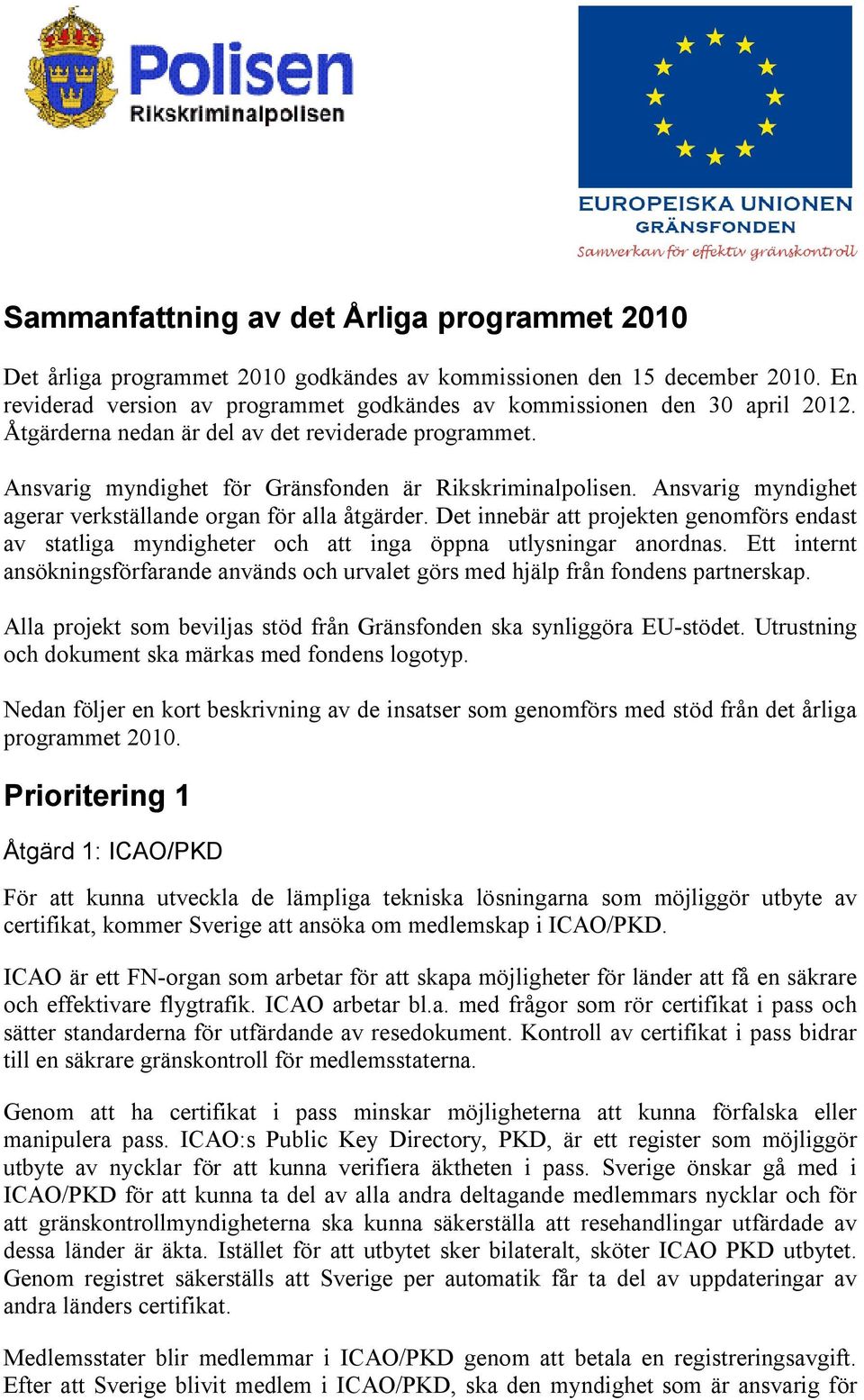 Polisen
Rikskriminalpolisen

EUROPEISKA UNIONEN
GRÄNSFONDEN
Samverkan för effektiv gränskontroll

Sammanfattning av det Årliga programmet 2010

Det årliga programmet 2010 godkändes av kommissionen den 15 december 2010. En reviderad version av programmet godkändes av kommissionen den 30 april 2012. Åtgärderna nedan är del av det reviderade programmet.

Ansvarig myndighet för Gränsfonden är Rikskriminalpolisen. Ansvarig myndighet agerar verkställande organ för alla åtgärder. Det innebär att projekten genomförs endast av statliga myndigheter och att inga öppna utlysningar anordnas. Ett internt ansökningsförfarande används och urvalet görs med hjälp från fondens partnerskap.

Alla projekt som beviljas stöd från Gränsfonden ska synliggöra EU-stödet. Utrustning och dokument ska märkas med fondens logotyp.

Nedan följer en kort beskrivning av de insatser som genomförs med stöd från det årliga programmet 2010.

Prioritering 1

Åtgärd 1: ICAO/PKD

För att kunna utveckla de lämpliga tekniska lösningarna som möjliggör utbyte av certifikat, kommer Sverige att ansöka om medlemskap i ICAO/PKD.

ICAO är ett FN-organ som arbetar för att skapa möjligheter för länder att få en säkrare och effektivare flygtrafik. ICAO arbetar bl.a. med frågor som rör certifikat i pass och sätter standarderna för utfärdande av resedokument. Kontroll av certifikat i pass bidrar till en säkrare gränskontroll för medlemsstaterna.

Genom att ha certifikat i pass minskar möjligheterna att kunna förfalska eller manipulera pass. ICAO:s Public Key Directory, PKD, är ett register som möjliggör utbyte av nycklar för att kunna verifiera äktheten i pass. Sverige önskar gå med i ICAO/PKD för att kunna ta del av alla andra deltagande medlemmars nycklar och för att gränskontrollmyndigheterna ska kunna säkerställa att resehandlingar utfärdade av dessa länder är äkta. Istället för att utbytet sker bilateralt, sköter ICAO PKD utbytet. Genom registret säkerställs att Sverige per automatik får ta del av uppdateringar av andra länders certifikat.

Medlemsstater blir medlemmar i ICAO/PKD genom att betala en registreringsavgift. Efter att Sverige blivit medlem i ICAO/PKD, ska den myndighet som är ansvarig för